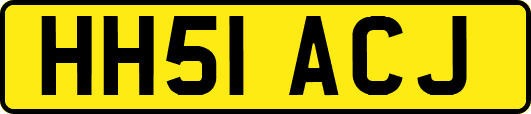 HH51 ACJ